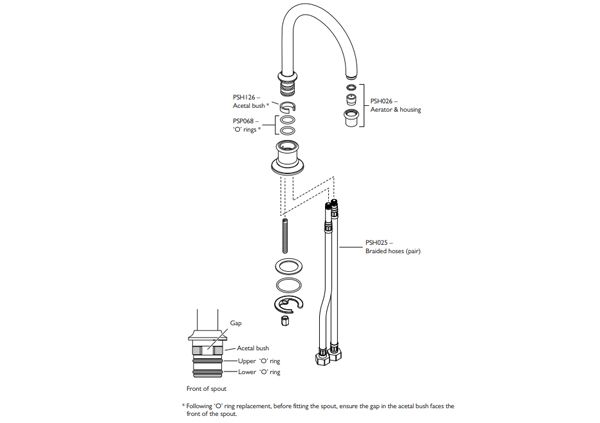 PSH126 –
Acetal bush *

PSP068 –
'O' rings *

PSH026 –
Aerator & housing

PSH025 –
Braided hoses (pair)

Gap

Acetal bush

Upper 'O' ring

Lower 'O' ring

Front of spout

* Following 'O' ring replacement, before fitting the spout, ensure the gap in the acetal bush faces the front of the spout.